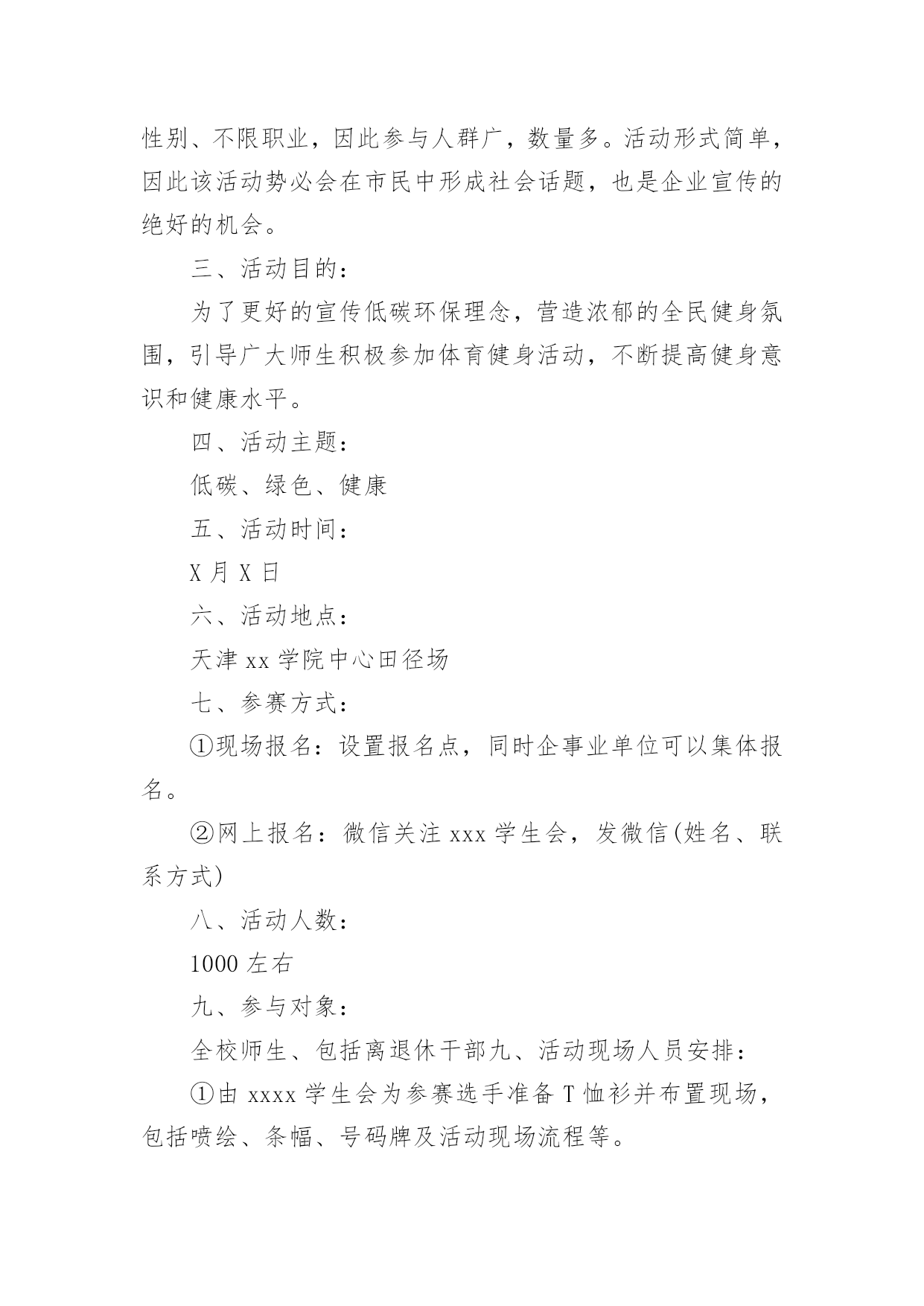 性别、不限职业，因此参与人群广，数量多。活动形式简单，因此该活动势必会在市民中形成社会话题，也是企业宣传的绝好的机会。

三、活动目的：

为了更好的宣传低碳环保理念，营造浓郁的全民健身氛围，引导广大师生积极参加体育健身活动，不断提高健身意识和健康水平。

四、活动主题：

低碳、绿色、健康

五、活动时间：

X 月 X 日

六、活动地点：

天津 xx 学院中心田径场

七、参赛方式：

①现场报名：设置报名点，同时企事业单位可以集体报名。

②网上报名：微信关注 xxx 学生会，发微信(姓名、联系方式)

八、活动人数：

1000 左右

九、参与对象：

全校师生、包括离退休干部九、活动现场人员安排：

①由 xxxx 学生会为参赛选手准备 T 恤衫并布置现场，包括喷绘、条幅、号码牌及活动现场流程等。